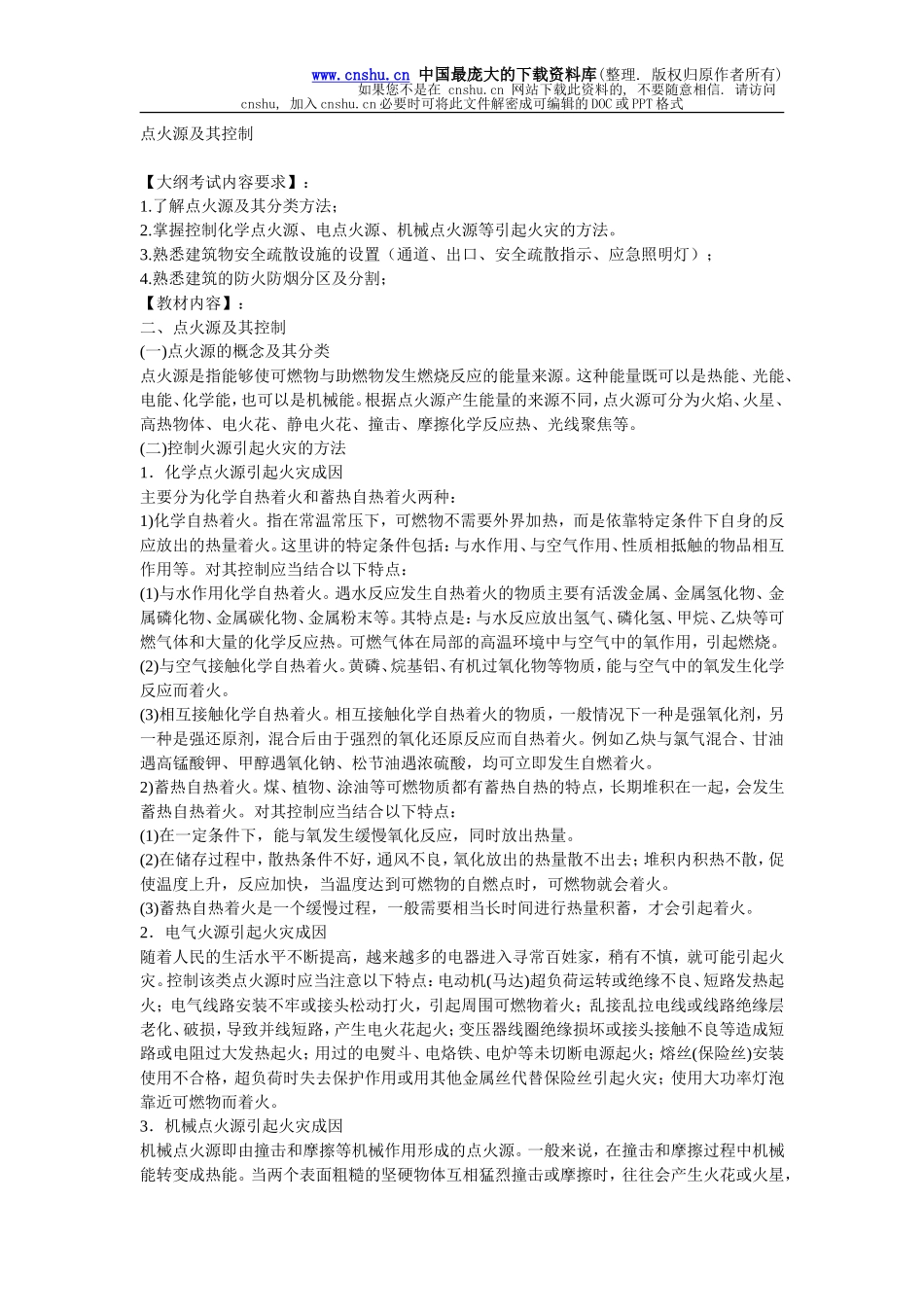 www.cnshu.cn 中国最庞大的下载资料库(整理. 版权归原作者所有)
如果您不是在 cnshu.cn 网站下载此资料的, 不要随意相信. 请访问 cnshu, 加入cnshu.cn必要时可将此文件解密成可编辑的DOC或PPT格式

点火源及其控制

【大纲考试内容要求】：
1.了解点火源及其分类方法；
2.掌握控制化学点火源、电点火源、机械点火源等引起火灾的方法。
3.熟悉建筑物安全疏散设施的设置（通道、出口、安全疏散指示、应急照明灯）；
4.熟悉建筑的防火防烟分区及分割；
【教材内容】：
二、点火源及其控制
(一)点火源的概念及其分类
点火源是指能够使可燃物与助燃物发生燃烧反应的能量来源。这种能量既可以是热能、光能、电能、化学能，也可以是机械能。根据点火源产生能量的来源不同，点火源可分为火焰、火星、高热物体、电火花、静电火花、撞击、摩擦化学反应热、光线聚焦等。
(二)控制火源引起火灾的方法
1．化学点火源引起火灾成因
主要分为化学自热着火和蓄热自热着火两种：
1)化学自热着火。指在常温常压下，可燃物不需要外界加热，而是依靠特定条件下自身的反应放出的热量着火。这里讲的特定条件包括：与水作用、与空气作用、性质相抵触的物品相互作用等。对其控制应当结合以下特点：
(1)与水作用化学自热着火。遇水反应发生自热着火的物质主要有活泼金属、金属氢化物、金属磷化物、金属碳化物、金属粉末等。其特点是：与水反应放出氢气、磷化氢、甲烷、乙炔等可燃气体和大量的化学反应热。可燃气体在局部的高温环境中与空气中的氧作用，引起燃烧。
(2)与空气接触化学自热着火。黄磷、烷基铝、有机过氧化物等物质，能与空气中的氧发生化学反应而着火。
(3)相互接触化学自热着火。相互接触化学自热着火的物质，一般情况下一种是强氧化剂，另一种是强还原剂，混合后由于强烈的氧化还原反应而自热着火。例如乙炔与氯气混合、甘油遇高锰酸钾、甲醇遇氧化钠、松节油遇浓硫酸，均可立即发生自燃着火。
2)蓄热自热着火。煤、植物、涂油等可燃物质都有蓄热自热的特点，长期堆积在一起，会发生蓄热自热着火。对其控制应当结合以下特点：
(1)在一定条件下，能与氧发生缓慢氧化反应，同时放出热量。
(2)在储存过程中，散热条件不好，通风不良，氧化放出的热量散不出去；堆积内积热不散，促使温度上升，反应加快，当温度达到可燃物的自燃点时，可燃物就会着火。
(3)蓄热自热着火是一个缓慢过程，一般需要相当长时间进行热量积蓄，才会引起着火。
2．电气火源引起火灾成因
随着人民的生活水平不断提高，越来越多的电器进入寻常百姓家，稍有不慎，就可能引起火灾。控制该类点火源时应当注意以下特点：电动机(马达)超负荷运转或绝缘不良、短路发热起火；电气线路安装不牢或接头松动打火，引起周围可燃物着火；乱接乱拉电线或线路绝缘层老化、破损，导致并线短路，产生电火花起火；变压器线圈绝缘损坏或接头接触不良等造成短路或电阻过大发热起火；用过的电熨斗、电烙铁、电炉等未切断电源起火；熔丝(保险丝)安装使用不合格，超负荷时失去保护作用或用其他金属丝代替保险丝引起火灾；使用大功率灯泡靠近可燃物而着火。
3．机械点火源引起火灾成因
机械点火源即由撞击和摩擦等机械作用形成的点火源。一般来说，在撞击和摩擦过程中机械能转变成热能。当两个表面粗糙的坚硬物体互相猛烈撞击或摩擦时，往往会产生火花或火星，